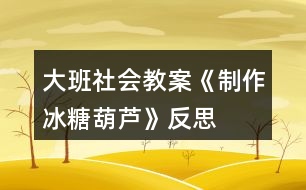 大班社会教案《制作冰糖葫芦》反思